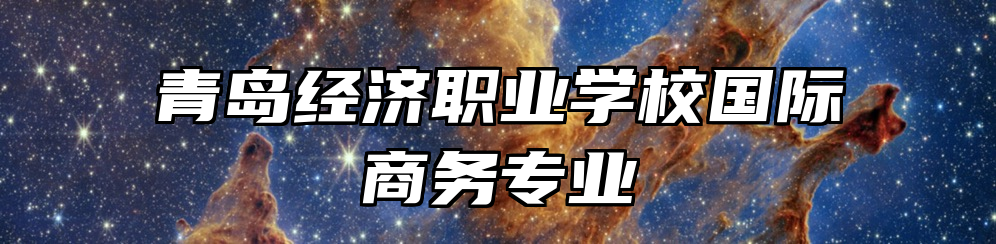 青岛经济职业学校国际商务专业